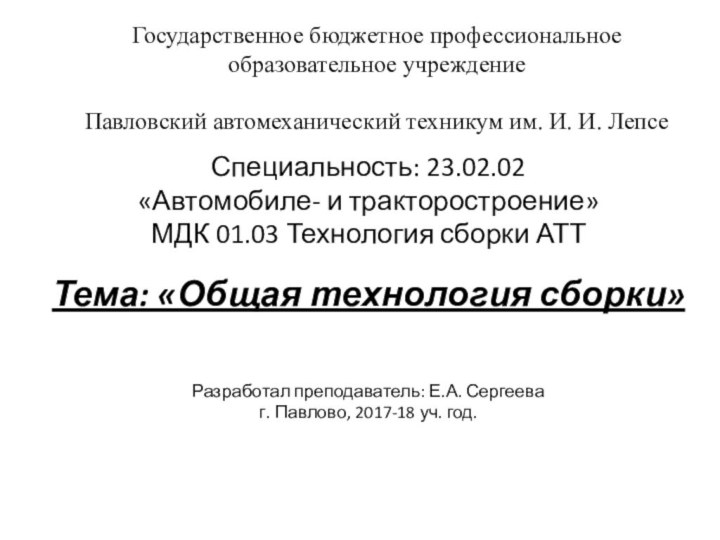 Государственное бюджетное профессиональное образовательное учреждение

Павловский автомеханический техникум им. И. И. Лепсе

Специальность: 23.02.02
«Автомобиле- и тракторостроение»
МДК 01.03 Технология сборки АТТ

Тема: «Общая технология сборки»

Разработал преподаватель: Е.А. Сергеева
г. Павлово, 2017-18 уч. год.